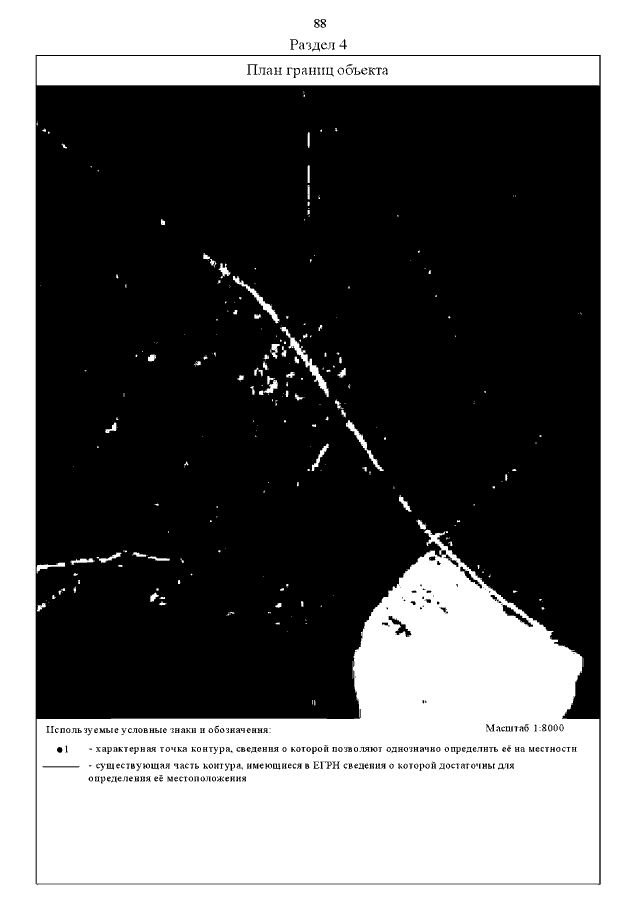 88
Раздел 4

План границ объекта

Используемые условные знаки и обозначения:

Масштаб 1:8000

●1 - характерная точка контура, сведения о которой позволяют однозначно определить её на местности

- существующая часть контура, имеющиеся в ЕГРН сведения о которой достаточны для определения её местоположения